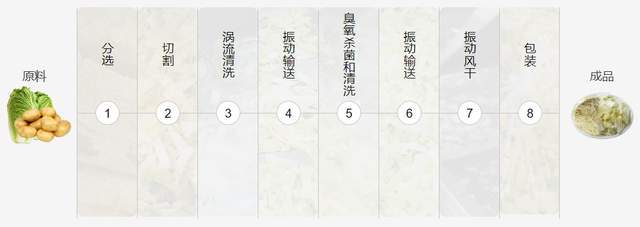 原料

分选
1

切割
2

涡流清洗
3

振动输送
4

臭氧杀菌和清洗
5

振动输送
6

振动风干
7

包装
8

成品